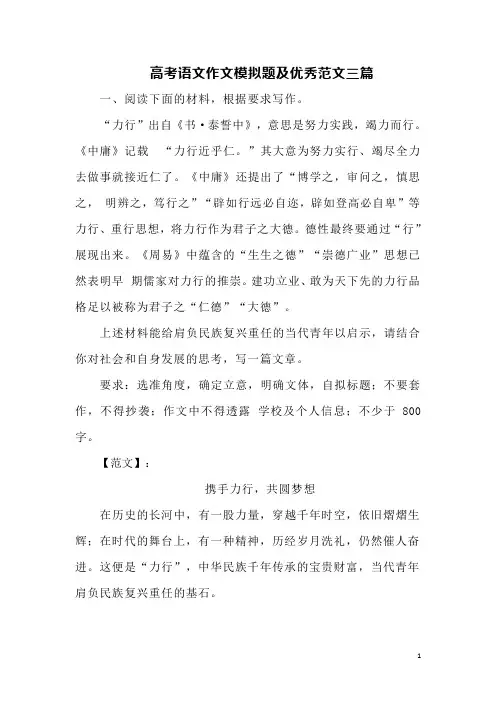 高考语文作文模拟题及优秀范文三篇

一、阅读下面的材料，根据要求写作。

“力行”出自《书·泰誓中》，意思是努力实践，竭力而行。《中庸》记载 “力行近乎仁。”其大意为努力实行、竭尽全力去做事就接近仁了。《中庸》还提出了“博学之，审问之，慎思之， 明辨之，笃行之”“辟如行远必自迩，辟如登高必自卑”等力行、重行思想，将力行作为君子之大德。德性最终要通过“行”展现出来。《周易》中蕴含的“生生之德”“崇德广业”思想已然表明早 期儒家对力行的推崇。建功立业、敢为天下先的力行品格足以被称为君子之“仁德”“大德”。

上述材料能给肩负民族复兴重任的当代青年以启示，请结合你对社会和自身发展的思考，写一篇文章。

要求：选准角度，确定立意，明确文体，自拟标题；不要套作，不得抄袭；作文中不得透露 学校及个人信息；不少于 800 字。

【范文】：

携手力行，共圆梦想

在历史的长河中，有一股力量，穿越千年时空，依旧熠熠生辉；在时代的舞台上，有一种精神，历经岁月洗礼，仍然催人奋进。这便是“力行”，中华民族千年传承的宝贵财富，当代青年肩负民族复兴重任的基石。

1